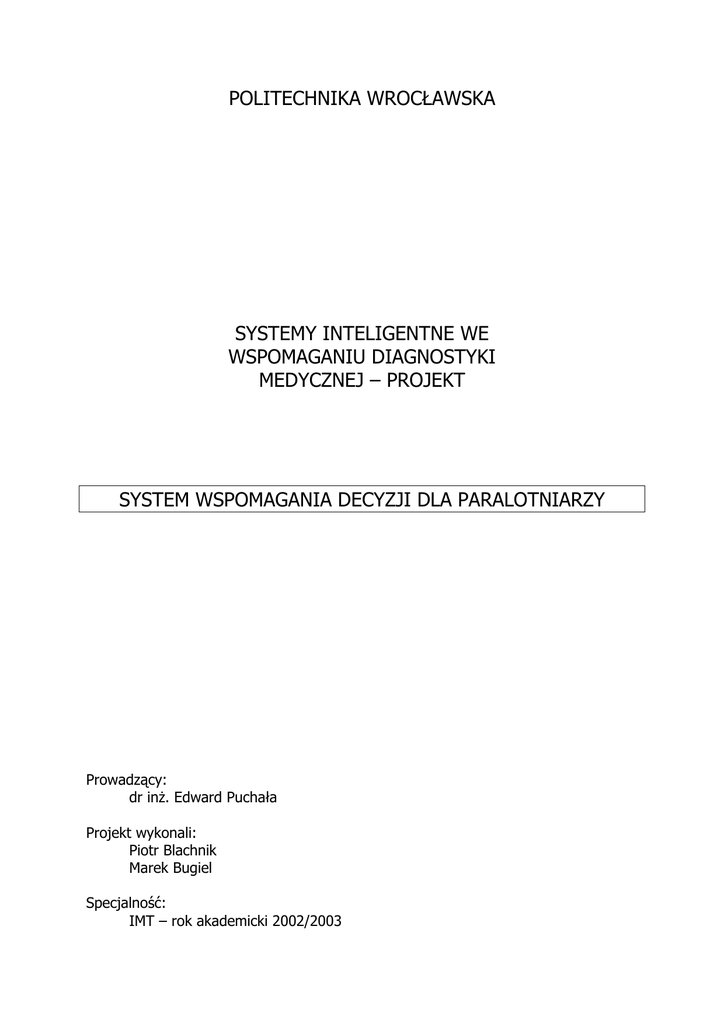 POLITECHNIKA WROCŁAWSKA

SYSTEMY INTELIGENTNE WE WSPOMAGANIU DIAGNOSTYKI MEDYCZNEJ – PROJEKT

SYSTEM WSPOMAGANIA DECYZJI DLA PARALOTNIARZY

Prowadzący:
dr inż. Edward Puchała

Projekt wykonali:
Piotr Blachnik
Marek Bugiel

Specjalność:
IMT – rok akademicki 2002/2003